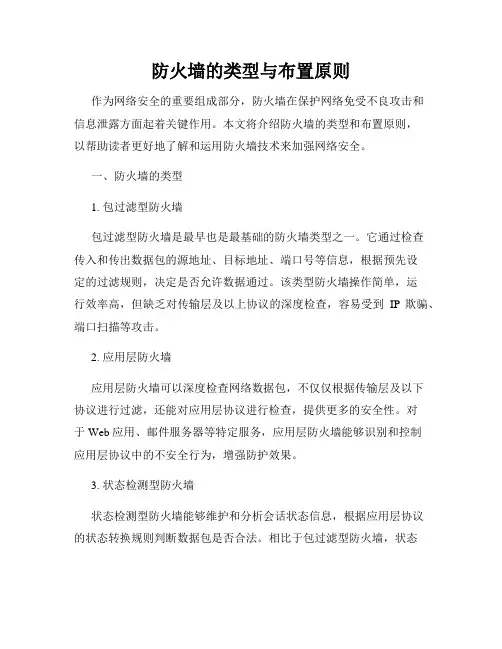 防火墙的类型与布置原则

作为网络安全的重要组成部分，防火墙在保护网络免受不良攻击和信息泄露方面起着关键作用。本文将介绍防火墙的类型和布置原则，以帮助读者更好地了解和运用防火墙技术来加强网络安全。

一、防火墙的类型

1. 包过滤型防火墙

包过滤型防火墙是最早也是最基础的防火墙类型之一。它通过检查传入和传出数据包的源地址、目标地址、端口号等信息，根据预先设定的过滤规则，决定是否允许数据通过。该类型防火墙操作简单，运行效率高，但缺乏对传输层及以上协议的深度检查，容易受到 IP 欺骗、端口扫描等攻击。

2. 应用层防火墙

应用层防火墙可以深度检查网络数据包，不仅仅根据传输层及以下协议进行过滤，还能对应用层协议进行检查，提供更多的安全性。对于 Web 应用、邮件服务器等特定服务，应用层防火墙能够识别和控制应用层协议中的不安全行为，增强防护效果。

3. 状态检测型防火墙

状态检测型防火墙能够维护和分析会话状态信息，根据应用层协议的状态转换规则判断数据包是否合法。相比于包过滤型防火墙，状态